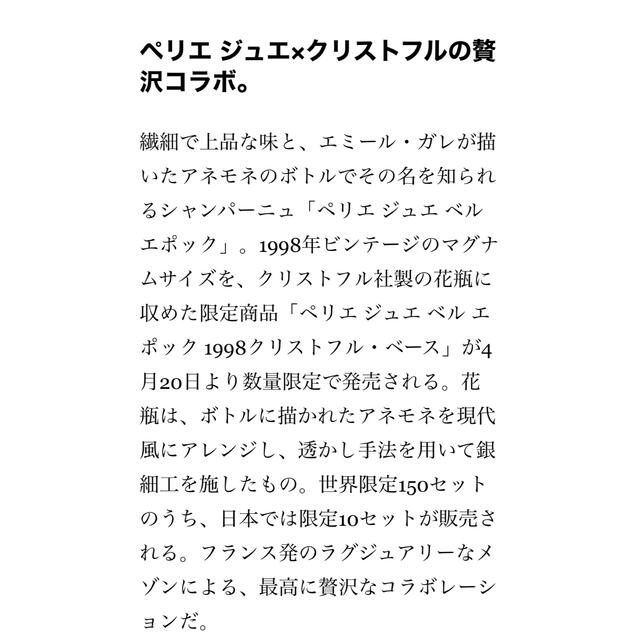 ペリエ ジュエ×クリストフルの贅沢コラボ。

繊細で上品な味と、エミール・ガレが描いたアネモネのボトルでその名を知られるシャンパーニュ「ペリエ ジュエ ベル エポック」。1998年ビンテージのマグナムサイズを、クリストフル社製の花瓶に収めた限定商品「ペリエ ジュエ ベル エポック 1998クリストフル・ベース」が4月20日より数量限定で発売される。花瓶は、ボトルに描かれたアネモネを現代風にアレンジし、透かし手法を用いて銀細工を施したもの。世界限定150セットのうち、日本では限定10セットが販売される。フランス発のラグジュアリーなメゾンによる、最高に贅沢なコラボレーションだ。